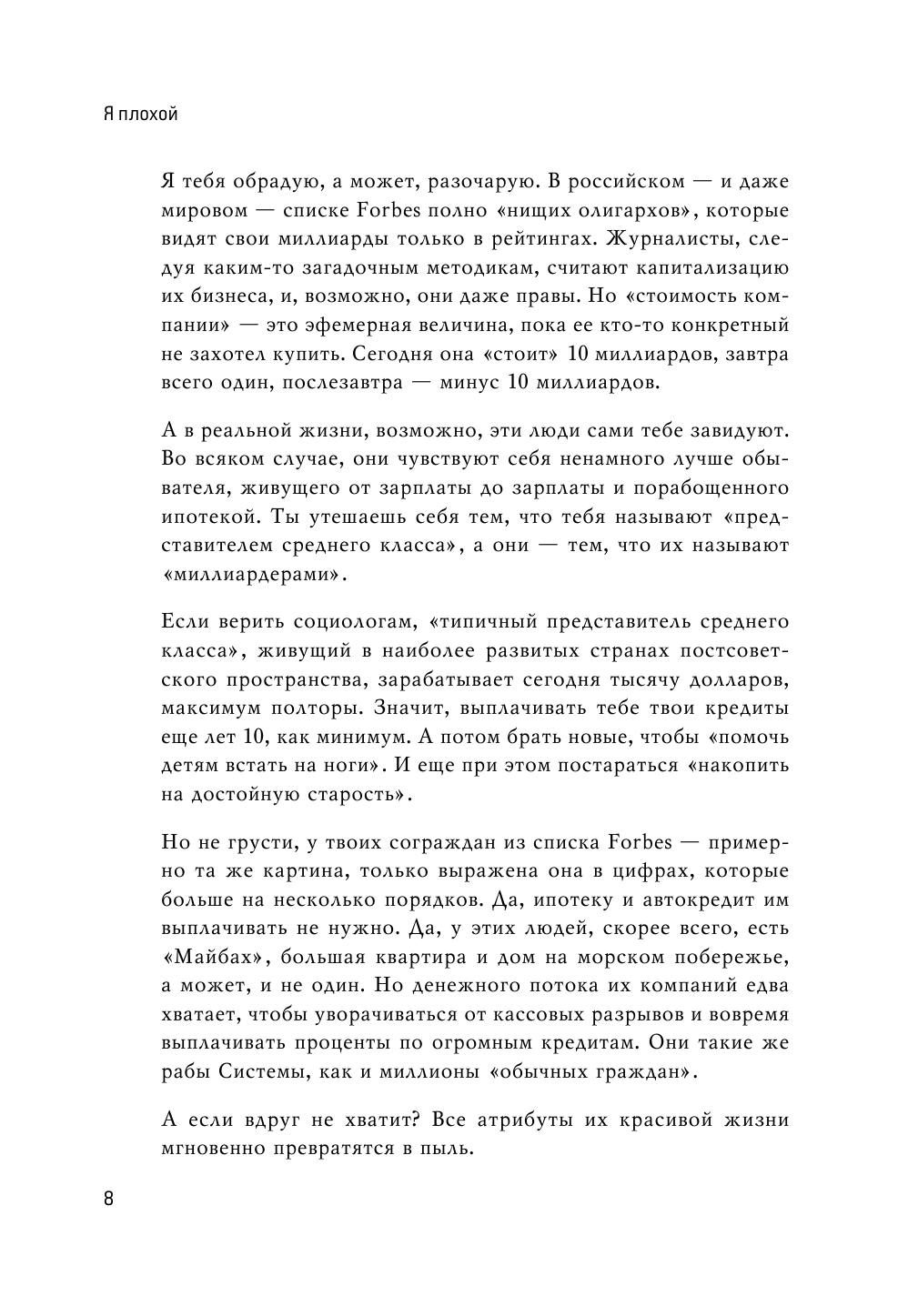 Я плохой

Я тебя обрадую, а может, разочарую. В российском — и даже мировом — списке Forbes полно «нищих олигархов», которые видят свои миллиарды только в рейтингах. Журналисты, следуя каким-то загадочным методикам, считают капитализацию их бизнеса, и, возможно, они даже правы. Но «стоимость компании» — это эфемерная величина, пока ее кто-то конкретный не захотел купить. Сегодня она «стоит» 10 миллиардов, завтра всего один, послезавтра — минус 10 миллиардов.

А в реальной жизни, возможно, эти люди сами тебе завидуют. Во всяком случае, они чувствуют себя ненамного лучше обывателя, живущего от зарплаты до зарплаты и порабощенного ипотекой. Ты утешаешь себя тем, что тебя называют «представителем среднего класса», а они — тем, что их называют «миллиардерами».

Если верить социологам, «типичный представитель среднего класса», живущий в наиболее развитых странах постсоветского пространства, зарабатывает сегодня тысячу долларов, максимум полторы. Значит, выплачивать тебе твои кредиты еще лет 10, как минимум. А потом брать новые, чтобы «помочь детям встать на ноги». И еще при этом постараться «накопить на достойную старость».

Но не грусти, у твоих сограждан из списка Forbes — примерно та же картина, только выражена она в цифрах, которые больше на несколько порядков. Да, ипотеку и автокредит им выплачивать не нужно. Да, у этих людей, скорее всего, есть «Майбах», большая квартира и дом на морском побережье, а может, и не один. Но денежного потока их компаний едва хватает, чтобы уворачиваться от кассовых разрывов и вовремя выплачивать проценты по огромным кредитам. Они такие же рабы Системы, как и миллионы «обычных граждан».

А если вдруг не хватит? Все атрибуты их красивой жизни мгновенно превратятся в пыль.

8